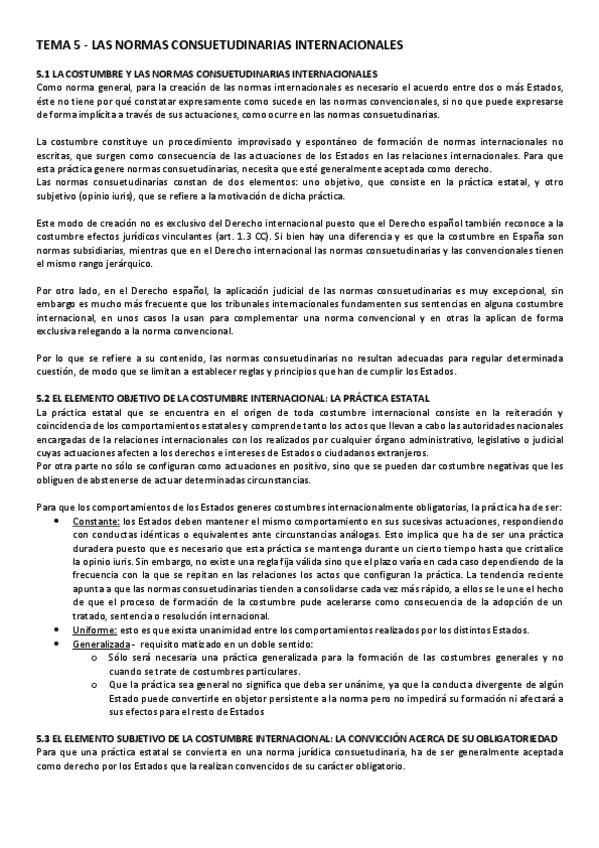 TEMA 5 - LAS NORMAS CONSUETUDINARIAS INTERNACIONALES

5.1 LA COSTUMBRE Y LAS NORMAS CONSUETUDINARIAS INTERNACIONALES
Como norma general, para la creación de las normas internacionales es necesario el acuerdo entre dos o más Estados, éste no tiene por qué constatar expresamente como sucede en las normas convencionales, si no que puede expresarse de forma implícita a través de sus actuaciones, como ocurre en las normas consuetudinarias.

La costumbre constituye un procedimiento improvisado y espontáneo de formación de normas internacionales no escritas, que surgen como consecuencia de las actuaciones de los Estados en las relaciones internacionales. Para que esta práctica genere normas consuetudinarias, necesita que esté generalmente aceptada como derecho.
Las normas consuetudinarias constan de dos elementos: uno objetivo, que consiste en la práctica estatal, y otro subjetivo (opinio iuris), que se refiere a la motivación de dicha práctica.

Este modo de creación no es exclusivo del Derecho internacional puesto que el Derecho español también reconoce a la costumbre efectos jurídicos vinculantes (art. 1.3 CC). Si bien hay una diferencia y es que la costumbre en España son normas subsidiarias, mientras que en el Derecho internacional las normas consuetudinarias y las convencionales tienen el mismo rango jerárquico.

Por otro lado, en el Derecho español, la aplicación judicial de las normas consuetudinarias es muy excepcional, sin embargo es mucho más frecuente que los tribunales internacionales fundamenten sus sentencias en alguna costumbre internacional, en unos casos la usan para complementar una norma convencional y en otras la aplican de forma exclusiva relegando a la norma convencional.

Por lo que se refiere a su contenido, las normas consuetudinarias no resultan adecuadas para regular determinada cuestión, de modo que se limitan a establecer reglas y principios que han de cumplir los Estados.

5.2 EL ELEMENTO OBJETIVO DE LA COSTUMBRE INTERNACIONAL: LA PRÁCTICA ESTATAL
La práctica estatal que se encuentra en el origen de toda costumbre internacional consiste en la reiteración y coincidencia de los comportamientos estatales y comprende tanto los actos que llevan a cabo las autoridades nacionales encargadas de la relaciones internacionales con los realizados por cualquier órgano administrativo, legislativo o judicial cuyas actuaciones afecten a los derechos e intereses de Estados o ciudadanos extranjeros.
Por otra parte no sólo se configuran como actuaciones en positivo, sino que se pueden dar costumbre negativas que les obliguen de abstenerse de actuar determinadas circunstancias.

Para que los comportamientos de los Estados generes costumbres internacionalmente obligatorias, la práctica ha de ser:
• Constante: los Estados deben mantener el mismo comportamiento en sus sucesivas actuaciones, respondiendo con conductas idénticas o equivalentes ante circunstancias análogas. Esto implica que ha de ser una práctica duradera puesto que es necesario que esta práctica se mantenga durante un cierto tiempo hasta que cristalice la opinio iuris. Sin embargo, no existe una regla fija válida sino que el plazo varía en cada caso dependiendo de la frecuencia con la que se repitan en las relaciones los actos que configuran la práctica. La tendencia reciente apunta a que las normas consuetudinarias tienden a consolidarse cada vez más rápido, a ellos se le une el hecho de que el proceso de formación de la costumbre pude acelerarse como consecuencia de la adopción de un tratado, sentencia o resolución internacional.
• Uniforme: esto es que exista unanimidad entre los comportamientos realizados por los distintos Estados.
• Generalizada - requisito matizado en un doble sentido:
o Sólo será necesaria una práctica generalizada para la formación de las costumbres generales y no cuando se trate de costumbres particulares.
o Que la práctica sea general no significa que deba ser unánime, ya que la conducta divergente de algún Estado puede convertirle en objetor persistente a la norma pero no impedirá su formación ni afectará a sus efectos para el resto de Estados

5.3 EL ELEMENTO SUBJETIVO DE LA COSTUMBRE INTERNACIONAL: LA CONVICCIÓN ACERCA DE SU OBLIGATORIEDAD
Para que una práctica estatal se convierta en una norma jurídica consuetudinaria, ha de ser generalmente aceptada como derecho por los Estados que la realizan convencidos de su carácter obligatorio.